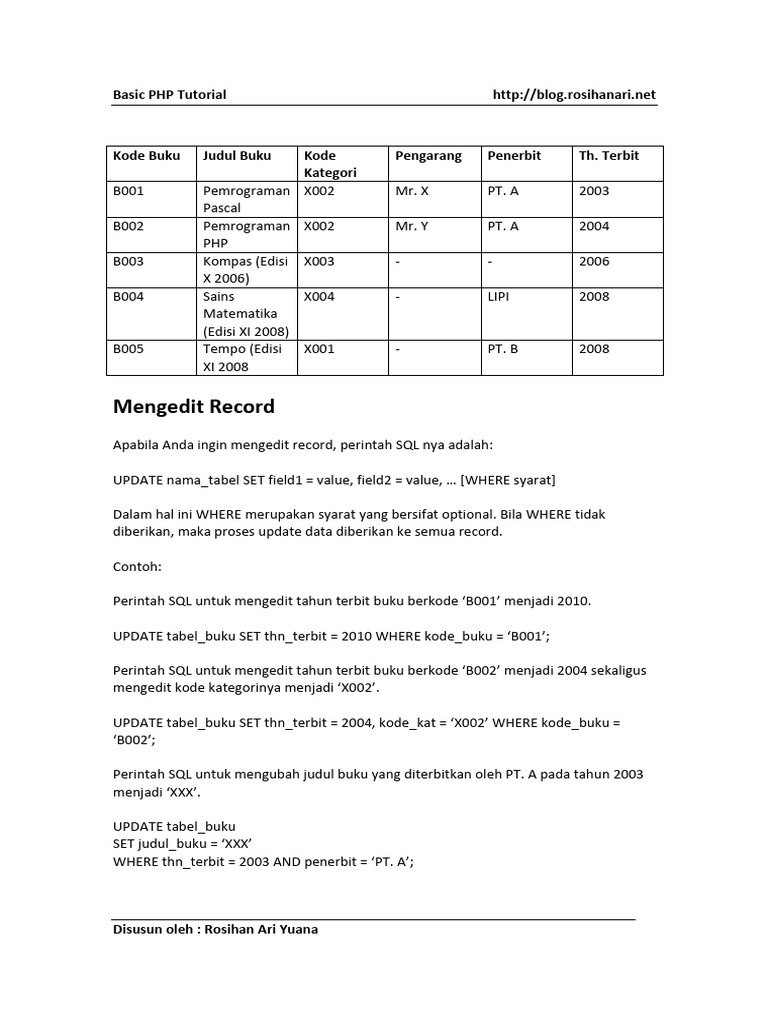 Basic PHP Tutorial http://blog.rosihanari.net

| Kode Buku | Judul Buku | Kode Kategori | Pengarang | Penerbit | Th. Terbit |
|---|---|---|---|---|---|
| B001 | Pemrograman Pascal | X002 | Mr. X | PT. A | 2003 |
| B002 | Pemrograman PHP | X002 | Mr. Y | PT. A | 2004 |
| B003 | Kompas (Edisi X 2006) | X003 | - | - | 2006 |
| B004 | Sains Matematika (Edisi XI 2008) | X004 | - | LIPI | 2008 |
| B005 | Tempo (Edisi XI 2008 | X001 | - | PT. B | 2008 |

Mengedit Record

Apabila Anda ingin mengedit record, perintah SQL nya adalah:

UPDATE nama_tabel SET field1 = value, field2 = value, … [WHERE syarat]

Dalam hal ini WHERE merupakan syarat yang bersifat optional. Bila WHERE tidak diberikan, maka proses update data diberikan ke semua record.

Contoh:

Perintah SQL untuk mengedit tahun terbit buku berkode 'B001' menjadi 2010.

UPDATE tabel_buku SET thn_terbit = 2010 WHERE kode_buku = 'B001';

Perintah SQL untuk mengedit tahun terbit buku berkode 'B002' menjadi 2004 sekaligus mengedit kode kategorinya menjadi 'X002'.

UPDATE tabel_buku SET thn_terbit = 2004, kode_kat = 'X002' WHERE kode_buku = 'B002';

Perintah SQL untuk mengubah judul buku yang diterbitkan oleh PT. A pada tahun 2003 menjadi 'XXX'.

UPDATE tabel_buku
SET judul_buku = 'XXX'
WHERE thn_terbit = 2003 AND penerbit = 'PT. A';

Disusun oleh : Rosihan Ari Yuana